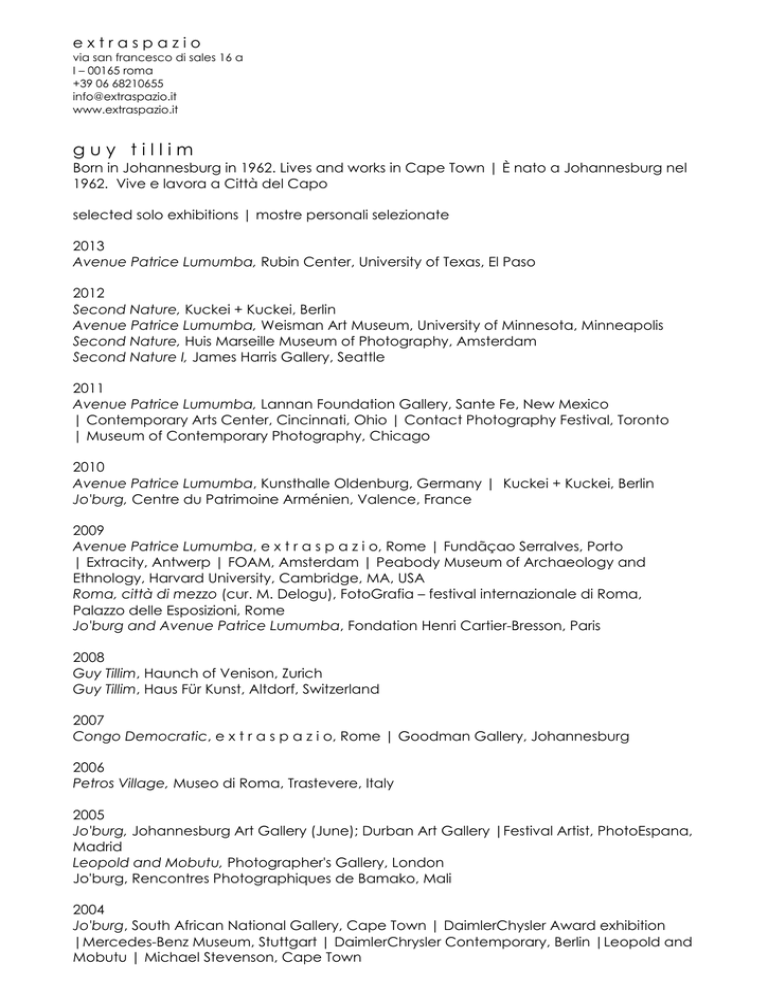 e x t r a s p a z i o
via san francesco di sales 16 a
I – 00165 roma
+39 06 68210655
info@extraspazio.it
www.extraspazio.it

g u y  t i l l i m
Born in Johannesburg in 1962. Lives and works in Cape Town | È nato a Johannesburg nel 1962. Vive e lavora a Città del Capo

selected solo exhibitions | mostre personali selezionate

2013
Avenue Patrice Lumumba, Rubin Center, University of Texas, El Paso

2012
Second Nature, Kuckei + Kuckei, Berlin
Avenue Patrice Lumumba, Weisman Art Museum, University of Minnesota, Minneapolis
Second Nature, Huis Marseille Museum of Photography, Amsterdam
Second Nature I, James Harris Gallery, Seattle

2011
Avenue Patrice Lumumba, Lannan Foundation Gallery, Sante Fe, New Mexico | Contemporary Arts Center, Cincinnati, Ohio | Contact Photography Festival, Toronto | Museum of Contemporary Photography, Chicago

2010
Avenue Patrice Lumumba, Kunsthalle Oldenburg, Germany | Kuckei + Kuckei, Berlin
Jo'burg, Centre du Patrimoine Arménien, Valence, France

2009
Avenue Patrice Lumumba, e x t r a s p a z i o, Rome | Fundãçao Serralves, Porto | Extracity, Antwerp | FOAM, Amsterdam | Peabody Museum of Archaeology and Ethnology, Harvard University, Cambridge, MA, USA
Roma, città di mezzo (cur. M. Delogu), FotoGrafia – festival internazionale di Roma, Palazzo delle Esposizioni, Rome
Jo'burg and Avenue Patrice Lumumba, Fondation Henri Cartier-Bresson, Paris

2008
Guy Tillim, Haunch of Venison, Zurich
Guy Tillim, Haus Für Kunst, Altdorf, Switzerland

2007
Congo Democratic, e x t r a s p a z i o, Rome | Goodman Gallery, Johannesburg

2006
Petros Village, Museo di Roma, Trastevere, Italy

2005
Jo'burg, Johannesburg Art Gallery (June); Durban Art Gallery |Festival Artist, PhotoEspana, Madrid
Leopold and Mobutu, Photographer's Gallery, London
Jo'burg, Rencontres Photographiques de Bamako, Mali

2004
Jo'burg, South African National Gallery, Cape Town | DaimlerChysler Award exhibition |Mercedes-Benz Museum, Stuttgart | DaimlerChrysler Contemporary, Berlin |Leopold and Mobutu | Michael Stevenson, Cape Town